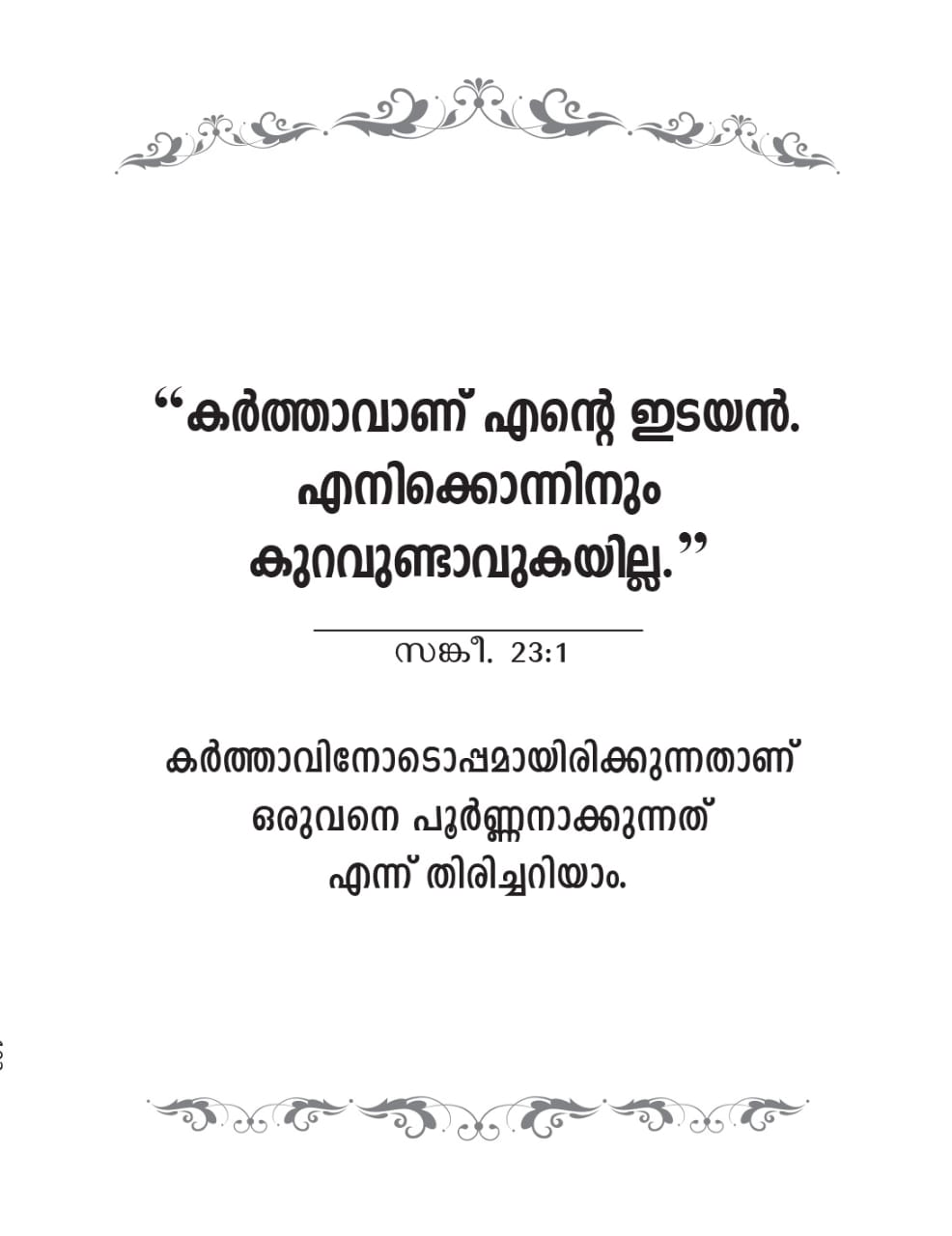 "കർത്താവാണ് എന്റെ ഇടയൻ. എനിക്കൊന്നിനും കുറവുണ്ടാവുകയില്ല."

സങ്കീ. 23:1

കർത്താവിനോടൊപ്പമായിരിക്കുന്നതാണ് ഒരുവനെ പൂർണ്ണനാക്കുന്നത് എന്ന് തിരിച്ചറിയാം.